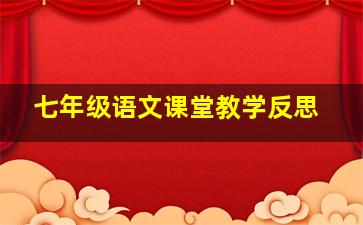 七年级语文课堂教学反思